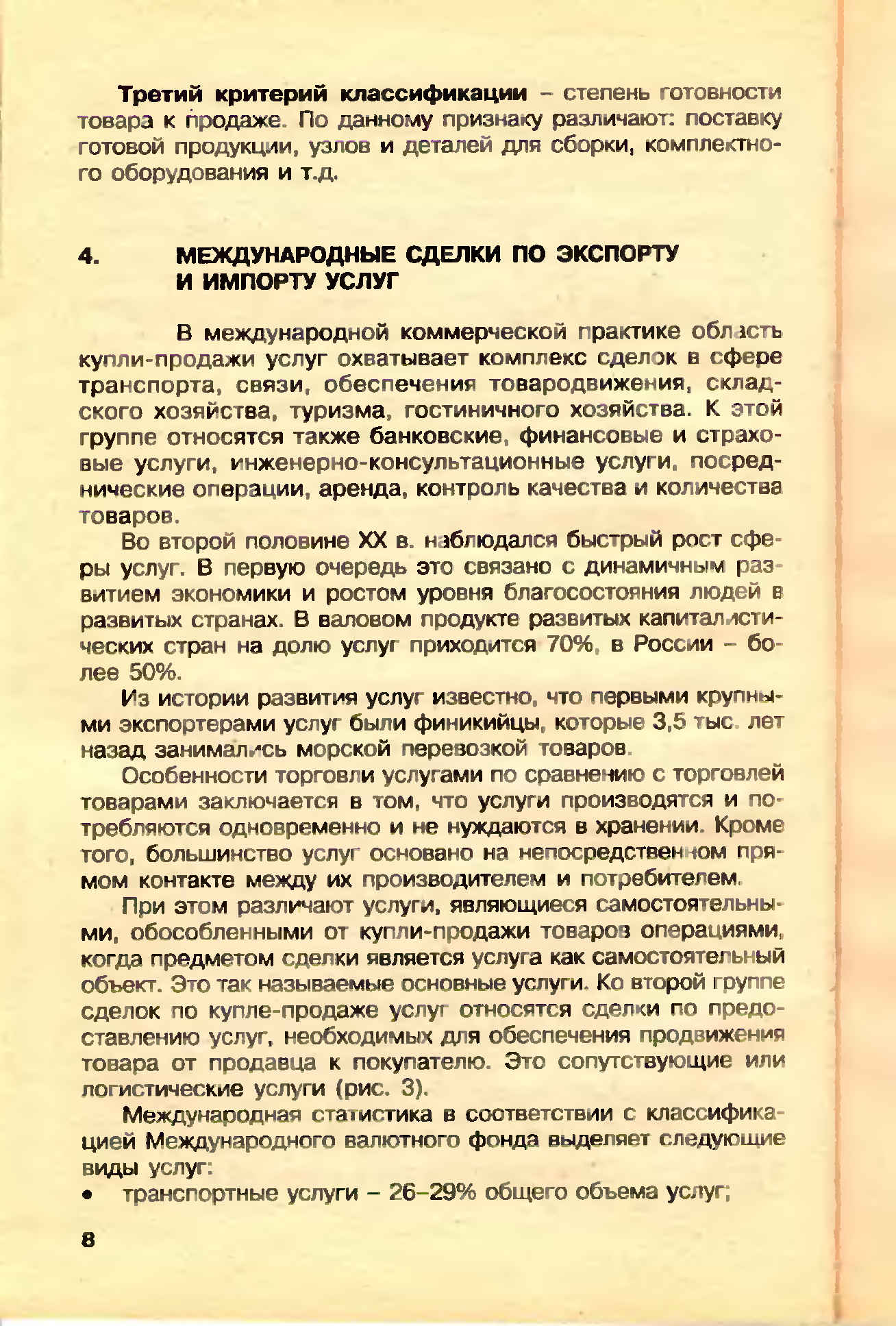 Третий критерий классификации – степень готовности товара к продаже. По данному признаку различают: поставку готовой продукции, узлов и деталей для сборки, комплектного оборудования и т.д.

4. МЕЖДУНАРОДНЫЕ СДЕЛКИ ПО ЭКСПОРТУ И ИМПОРТУ УСЛУГ

В международной коммерческой практике область купли-продажи услуг охватывает комплекс сделок в сфере транспорта, связи, обеспечения товародвижения, складского хозяйства, туризма, гостиничного хозяйства. К этой группе относятся также банковские, финансовые и страховые услуги, инженерно-консультационные услуги, посреднические операции, аренда, контроль качества и количества товаров.

Во второй половине XX в. наблюдался быстрый рост сферы услуг. В первую очередь это связано с динамичным развитием экономики и ростом уровня благосостояния людей в развитых странах. В валовом продукте развитых капиталистических стран на долю услуг приходится 70%, в России – более 50%.

Из истории развития услуг известно, что первыми крупными экспортерами услуг были финикийцы, которые 3,5 тыс. лет назад занимались морской перевозкой товаров.

Особенности торговли услугами по сравнению с торговлей товарами заключается в том, что услуги производятся и потребляются одновременно и не нуждаются в хранении. Кроме того, большинство услуг основано на непосредственном прямом контакте между их производителем и потребителем.

При этом различают услуги, являющиеся самостоятельными, обособленными от купли-продажи товаров операциями, когда предметом сделки является услуга как самостоятельный объект. Это так называемые основные услуги. Ко второй группе сделок по купле-продаже услуг относятся сделки по предоставлению услуг, необходимых для обеспечения продвижения товара от продавца к покупателю. Это сопутствующие или логистические услуги (рис. 3).

Международная статистика в соответствии с классификацией Международного валютного фонда выделяет следующие виды услуг:

• транспортные услуги – 26–29% общего объема услуг;

8